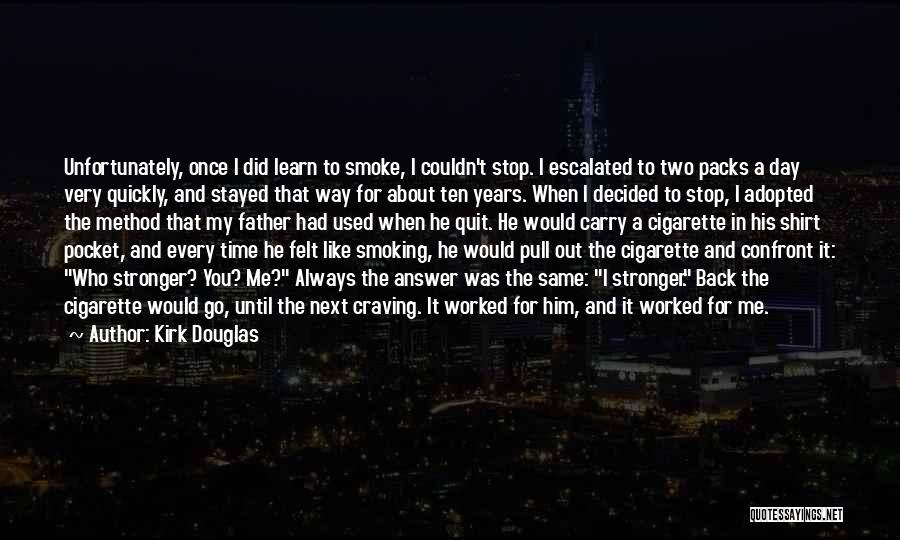 Unfortunately, once I did learn to smoke, I couldn't stop. I escalated to two packs a day very quickly, and stayed that way for about ten years. When I decided to stop, I adopted the method that my father had used when he quit. He would carry a cigarette in his shirt pocket, and every time he felt like smoking, he would pull out the cigarette and confront it: "Who stronger? You? Me?" Always the answer was the same: "I stronger." Back the cigarette would go, until the next craving. It worked for him, and it worked for me.

~ Author: Kirk Douglas

QUOTESSAYINGS.NET